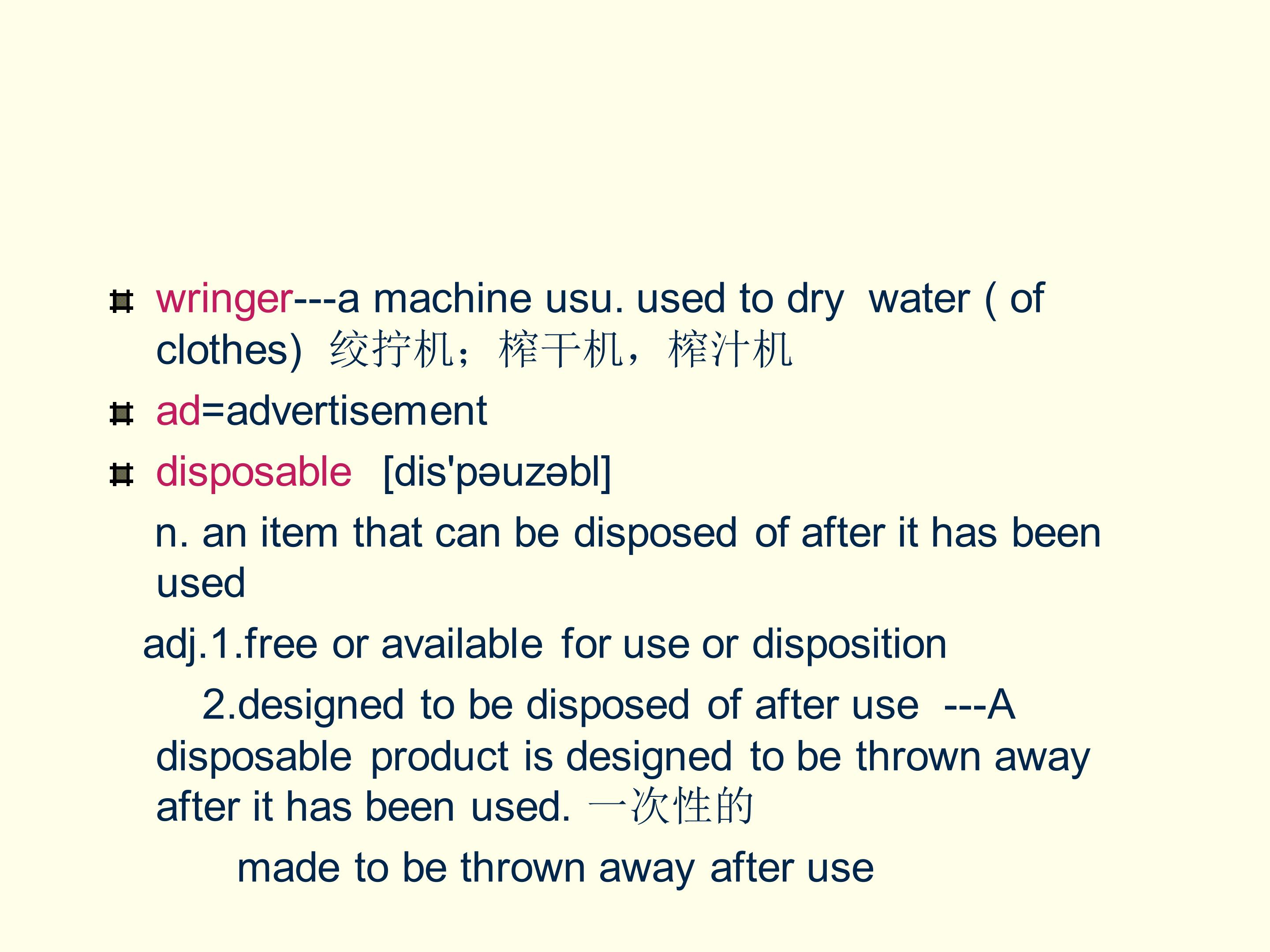 wringer---a machine usu. used to dry water ( of clothes) 绞拧机；榨干机，榨汁机

ad=advertisement

disposable [dis'pəuzəbl]

n. an item that can be disposed of after it has been used

adj.1.free or available for use or disposition

2.designed to be disposed of after use ---A disposable product is designed to be thrown away after it has been used. 一次性的

made to be thrown away after use